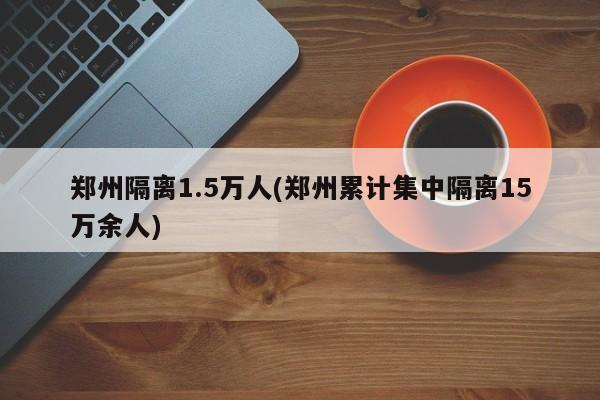 郑州隔离1.5万人(郑州累计集中隔离15万余人)